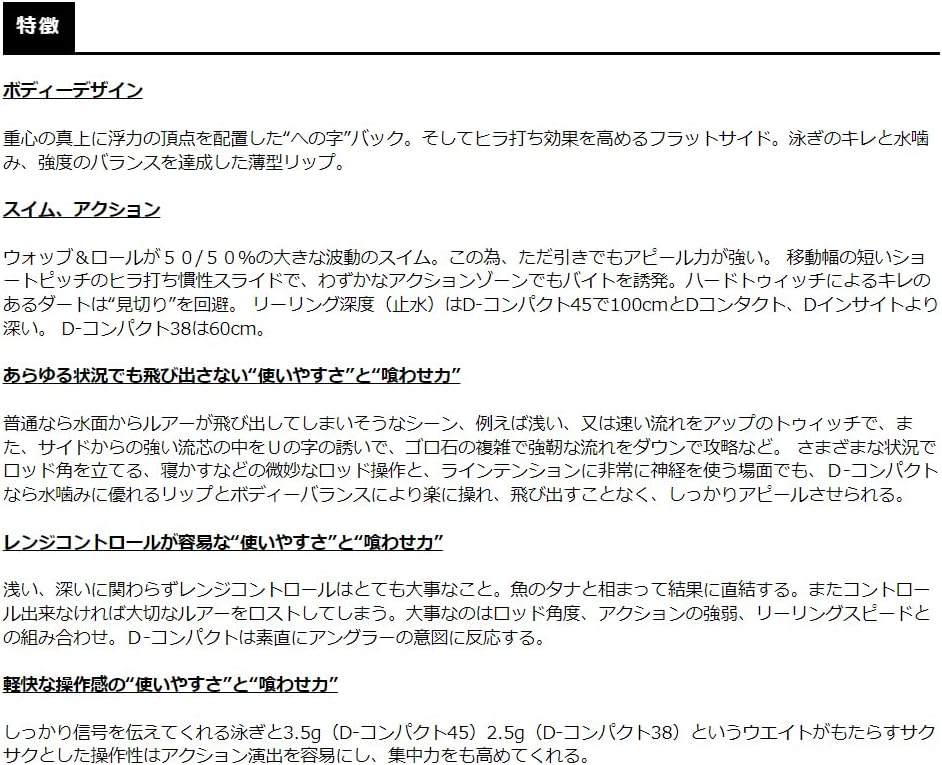 特徴

ボディーデザイン

重心の真上に浮力の頂点を配置した“への字”バック。そしてヒラ打ち効果を高めるフラットサイド。泳ぎのキレと水噛み、強度のバランスを達成した薄型リップ。

スイム、アクション

ウォッブ＆ロールが５０/５０%の大きな波動のスイム。この為、ただ引きでもアピール力が強い。 移動幅の短いショートピッチのヒラ打ち慣性スライドで、わずかなアクションゾーンでもバイトを誘発。ハードトゥイッチによるキレのあるダートは“見切り”を回避。 リーリング深度（止水）はD-コンパクト45で100cmとDコンタクト、Dインサイトより深い。 D-コンパクト38は60cm。

あらゆる状況でも飛び出さない“使いやすさ”と“喰わせ力”

普通なら水面からルアーが飛び出してしまいそうなシーン、例えば浅い、又は速い流れをアップのトゥイッチで、また、サイドからの強い流芯の中をUの字の誘いで、ゴロ石の複雑で強靭な流れをダウンで攻略など。 さまざまな状況でロッド角を立てる、寝かすなどの微妙なロッド操作と、ラインテンションに非常に神経を使う場面でも、D-コンパクトなら水噛みに優れるリップとボディーバランスにより楽に操れ、飛び出すことなく、しっかりアピールさせられる。

レンジコントロールが容易な“使いやすさ”と“喰わせ力”

浅い、深いに関わらずレンジコントロールはとても大事なこと。魚のタナと相まって結果に直結する。またコントロール出来なければ大切なルアーをロストしてしまう。大事なのはロッド角度、アクションの強弱、リーリングスピードとの組み合わせ。D-コンパクトは素直にアングラーの意図に反応する。

軽快な操作感の“使いやすさ”と“喰わせ力”

しっかり信号を伝えてくれる泳ぎと3.5g（D-コンパクト45）2.5g（D-コンパクト38）というウエイトがもたらすサクサクとした操作性はアクション演出を容易にし、集中力をも高めてくれる。